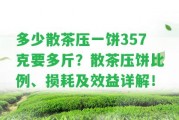 多少散茶压一饼357克要多斤？散茶压饼比例、损耗及效益详解！